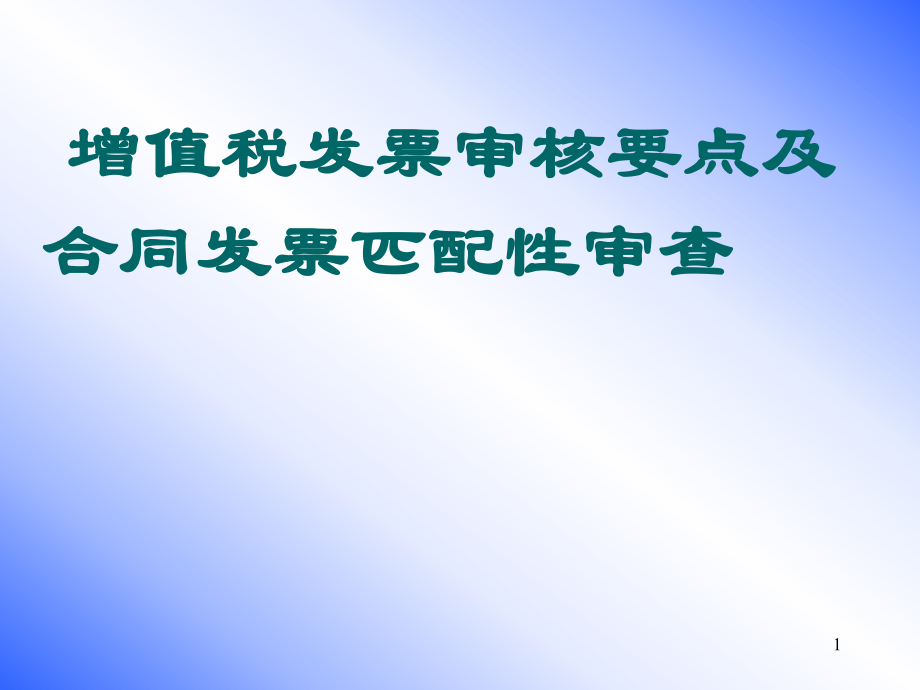 增值税发票审核要点及合同发票匹配性审查

1